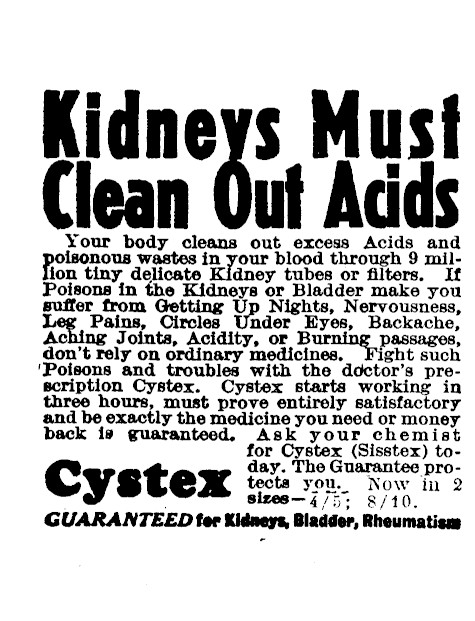 Kidneys Must Clean Out Acids

Your body cleans out excess Acids and poisonous wastes in your blood through 9 million tiny delicate Kidney tubes or filters. If Poisons in the Kidneys or Bladder make you suffer from Getting Up Nights, Nervousness, Leg Pains, Circles Under Eyes, Backache, Aching Joints, Acidity, or Burning passages, don't rely on ordinary medicines. Fight such Poisons and troubles with the doctor's prescription Cystex. Cystex starts working in three hours, must prove entirely satisfactory and be exactly the medicine you need or money back is guaranteed. Ask your chemist for Cystex (Sisstex) today. The Guarantee protects you. Now in 2 sizes—4/5; 8/10.

Cystex

GUARANTEED for Kidneys, Bladder, Rheumatism